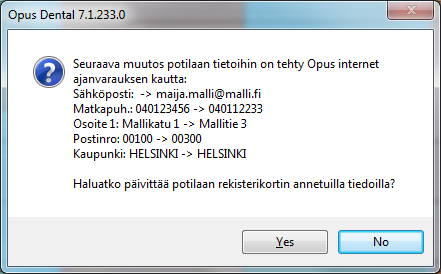 Opus Dental 7.1.233.0

Seuraava muutos potilaan tietoihin on tehty Opus internet ajanvarauksen kautta:
Sähköposti: -> maija.malli@malli.fi
Matkapuh.: 040123456 -> 040112233
Osoite 1: Mallikatu 1 -> Mallitie 3
Postinro: 00100 -> 00300
Kaupunki: HELSINKI -> HELSINKI

Haluatko päivittää potilaan rekisterikortin annetuilla tiedoilla?

Yes
No